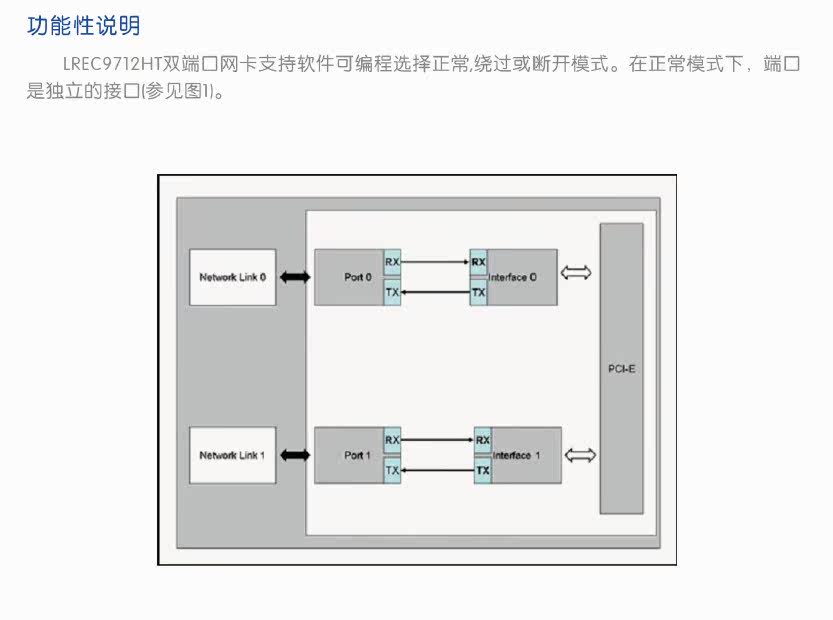 功能性说明

LREC9712HT双端口网卡支持软件可编程选择正常,绕过或断开模式。在正常模式下，端口是独立的接口(参见图1)。

Network Link 0

Port 0

RX

TX

RX

TX

Interface 0

Network Link 1

Port 1

RX

TX

RX

TX

Interface 1

PCI-E